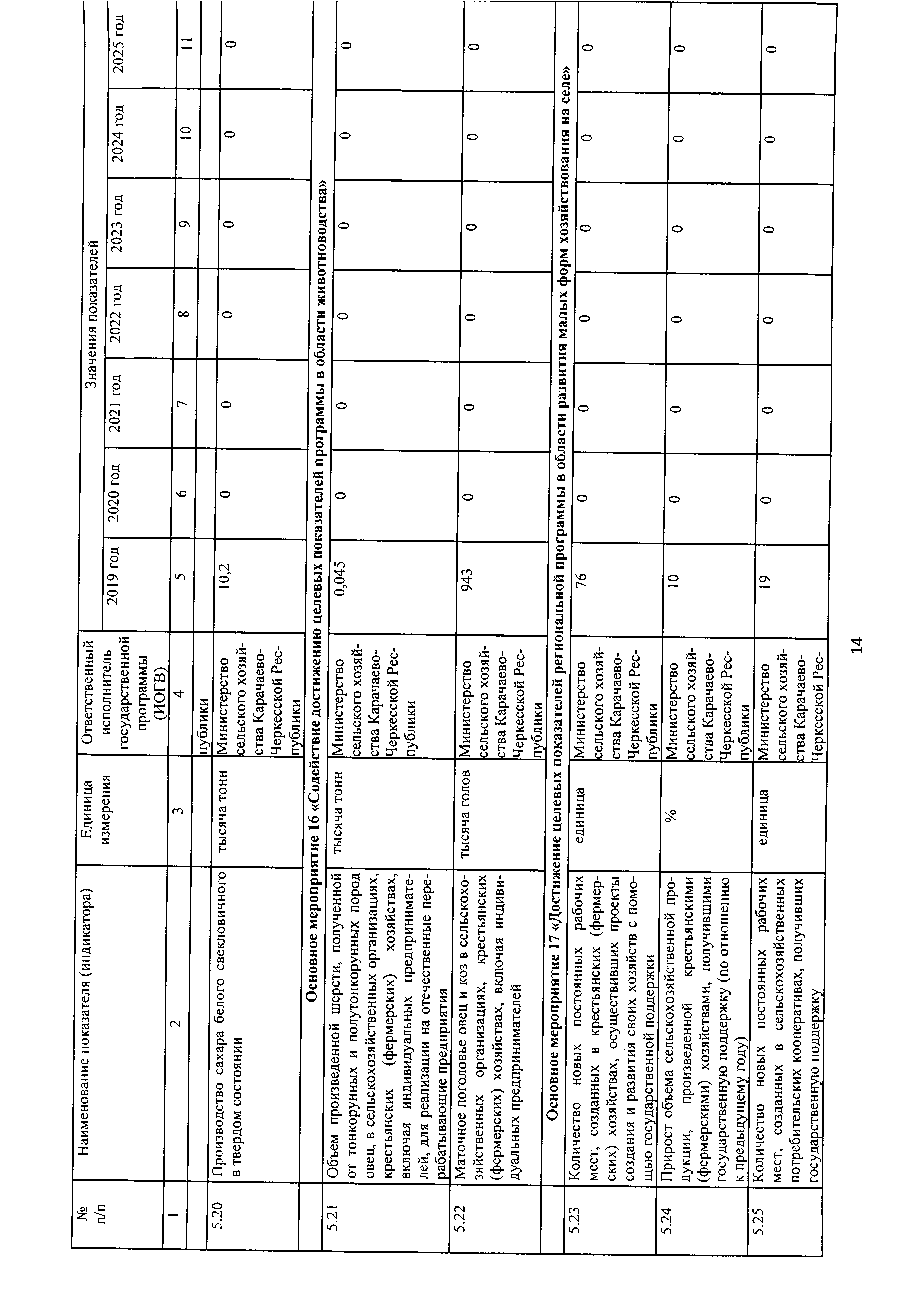 | № п/п | Наименование показателя (индикатора) | Единица измерения | Ответственный исполнитель государственной программы (ИОГВ) | Значения показателей | | | | | | |
|---|---|---|---|---|---|---|---|---|---|---|
| | | | | 2019 год | 2020 год | 2021 год | 2022 год | 2023 год | 2024 год | 2025 год |
| 1 | 2 | 3 | 4 | 5 | 6 | 7 | 8 | 9 | 10 | 11 |
| | | | публики | | | | | | | |
| 5.20 | Производство сахара белого свекловичного в твердом состоянии | тысяча тонн | Министерство сельского хозяйства Карачаево-Черкесской Республики | 10,2 | 0 | 0 | 0 | 0 | 0 | 0 |
| Основное мероприятие 16 «Содействие достижению целевых показателей программы в области животноводства» | | | | | | | | | | |
| 5.21 | Объем произведенной шерсти, полученной от тонкорунных и полутонкорунных пород овец, в сельскохозяйственных организациях, крестьянских (фермерских) хозяйствах, включая индивидуальных предпринимателей, для реализации на отечественные перерабатывающие предприятия | тысяча тонн | Министерство сельского хозяйства Карачаево-Черкесской Республики | 0,045 | 0 | 0 | 0 | 0 | 0 | 0 |
| 5.22 | Маточное поголовье овец и коз в сельскохозяйственных организациях, крестьянских (фермерских) хозяйствах, включая индивидуальных предпринимателей | тысяча голов | Министерство сельского хозяйства Карачаево-Черкесской Республики | 943 | 0 | 0 | 0 | 0 | 0 | 0 |
| Основное мероприятие 17 «Достижение целевых показателей региональной программы в области развития малых форм хозяйствования на селе» | | | | | | | | | | |
| 5.23 | Количество новых постоянных рабочих мест, созданных в крестьянских (фермерских) хозяйствах, осуществивших проекты создания и развития своих хозяйств с помощью государственной поддержки | единица | Министерство сельского хозяйства Карачаево-Черкесской Республики | 76 | 0 | 0 | 0 | 0 | 0 | 0 |
| 5.24 | Прирост объема сельскохозяйственной продукции, произведенной крестьянскими (фермерскими) хозяйствами, получившими государственную поддержку (по отношению к предыдущему году) | % | Министерство сельского хозяйства Карачаево-Черкесской Республики | 10 | 0 | 0 | 0 | 0 | 0 | 0 |
| 5.25 | Количество новых постоянных рабочих мест, созданных в сельскохозяйственных потребительских кооперативах, получивших государственную поддержку | единица | Министерство сельского хозяйства Карачаево-Черкесской Рес- | 19 | 0 | 0 | 0 | 0 | 0 | 0 |

14